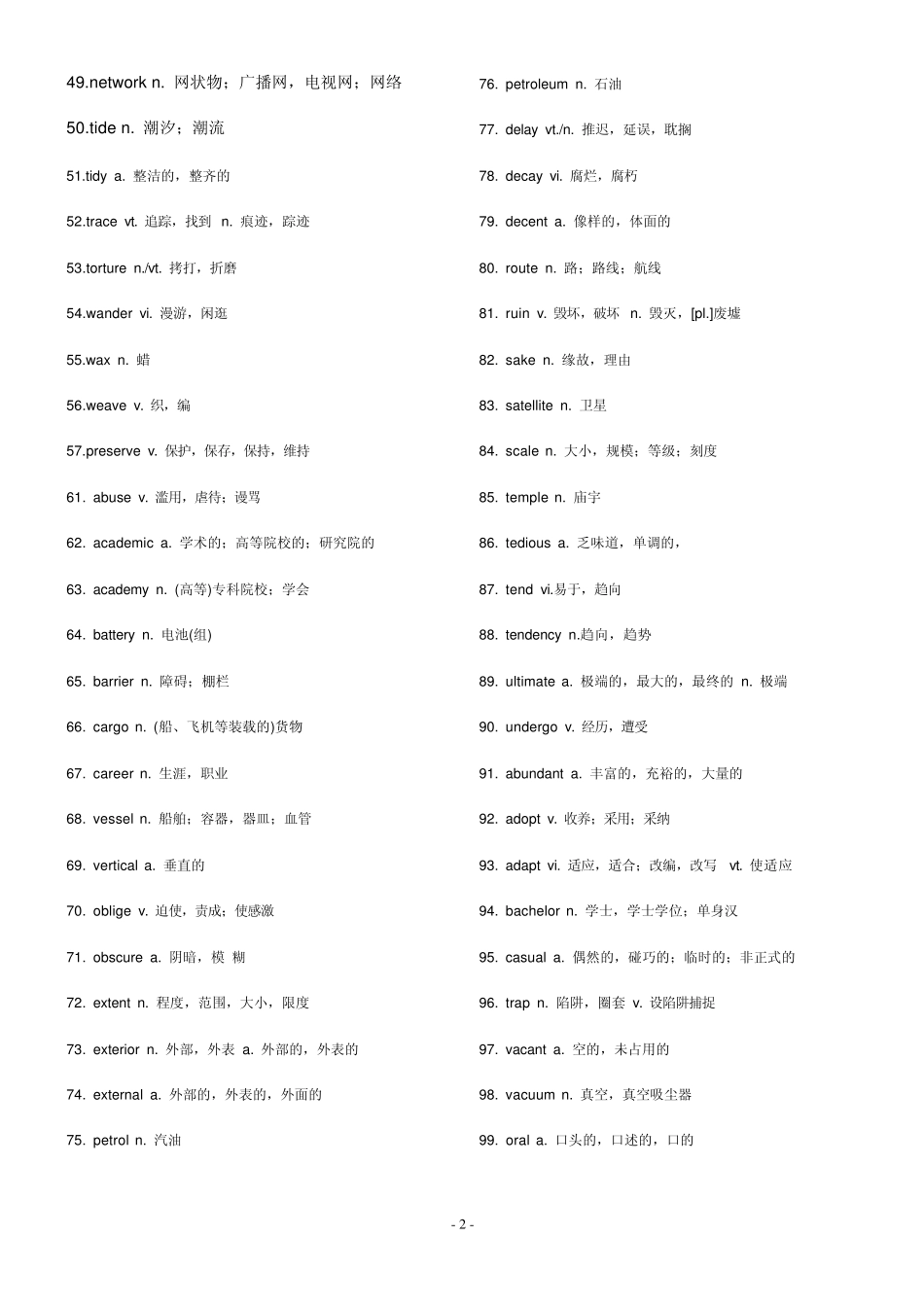 49.network n. 网状物；广播网，电视网；网络

50.tide n. 潮汐；潮流

51.tidy a. 整洁的，整齐的

52.trace vt. 追踪，找到 n. 痕迹，踪迹

53.torture n./vt. 拷打，折磨

54.wander vi. 漫游，闲逛

55.wax n. 蜡

56.weave v. 织，编

57.preserve v. 保护，保存，保持，维持

61. abuse v. 滥用，虐待；谩骂

62. academic a. 学术的；高等院校的；研究院的

63. academy n. (高等)专科院校；学会

64. battery n. 电池(组)

65. barrier n. 障碍；棚栏

66. cargo n. (船、飞机等装载的)货物

67. career n. 生涯，职业

68. vessel n. 船舶；容器，器皿；血管

69. vertical a. 垂直的

70. oblige v. 迫使，责成；使感激

71. obscure a. 阴暗，模 糊

72. extent n. 程度，范围，大小，限度

73. exterior n. 外部，外表 a. 外部的，外表的

74. external a. 外部的，外表的，外面的

75. petrol n. 汽油

76. petroleum n. 石油

77. delay vt./n. 推迟，延误，耽搁

78. decay vi. 腐烂，腐朽

79. decent a. 像样的，体面的

80. route n. 路；路线；航线

81. ruin v. 毁坏，破坏 n. 毁灭，[pl.]废墟

82. sake n. 缘故，理由

83. satellite n. 卫星

84. scale n. 大小，规模；等级；刻度

85. temple n. 庙宇

86. tedious a. 乏味道，单调的，

87. tend vi.易于，趋向

88. tendency n.趋向，趋势

89. ultimate a. 极端的，最大的，最终的 n. 极端

90. undergo v. 经历，遭受

91. abundant a. 丰富的，充裕的，大量的

92. adopt v. 收养；采用；采纳

93. adapt vi. 适应，适合；改编，改写 vt. 使适应

94. bachelor n. 学士，学士学位；单身汉

95. casual a. 偶然的，碰巧的；临时的；非正式的

96. trap n. 陷阱，圈套 v. 设陷阱捕捉

97. vacant a. 空的，未占用的

98. vacuum n. 真空，真空吸尘器

99. oral a. 口头的，口述的，口的

- 2 -